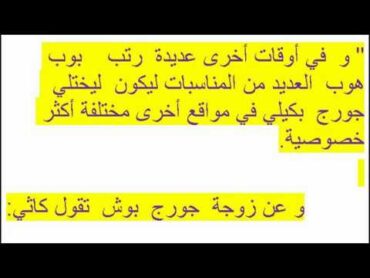 " و في أوقات أخرى عديدة رتب بوب هوب العديد من المناسبات ليكون ليختلي جورج بكيلي في مواقع أخرى مختلفة أكثر خصوصية.

و عن زوجة جورج بوش تقول كاثي: